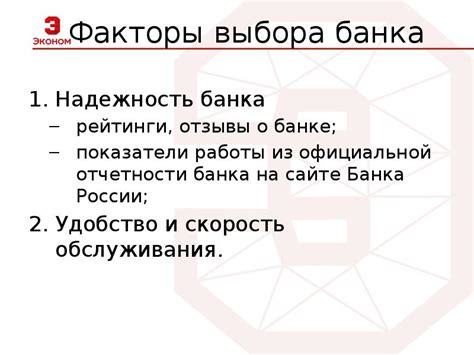 Э ЭКОНОМ

Факторы выбора банка

1. Надежность банка
– рейтинги, отзывы о банке;
– показатели работы из официальной отчетности банка на сайте Банка России;
2. Удобство и скорость обслуживания.